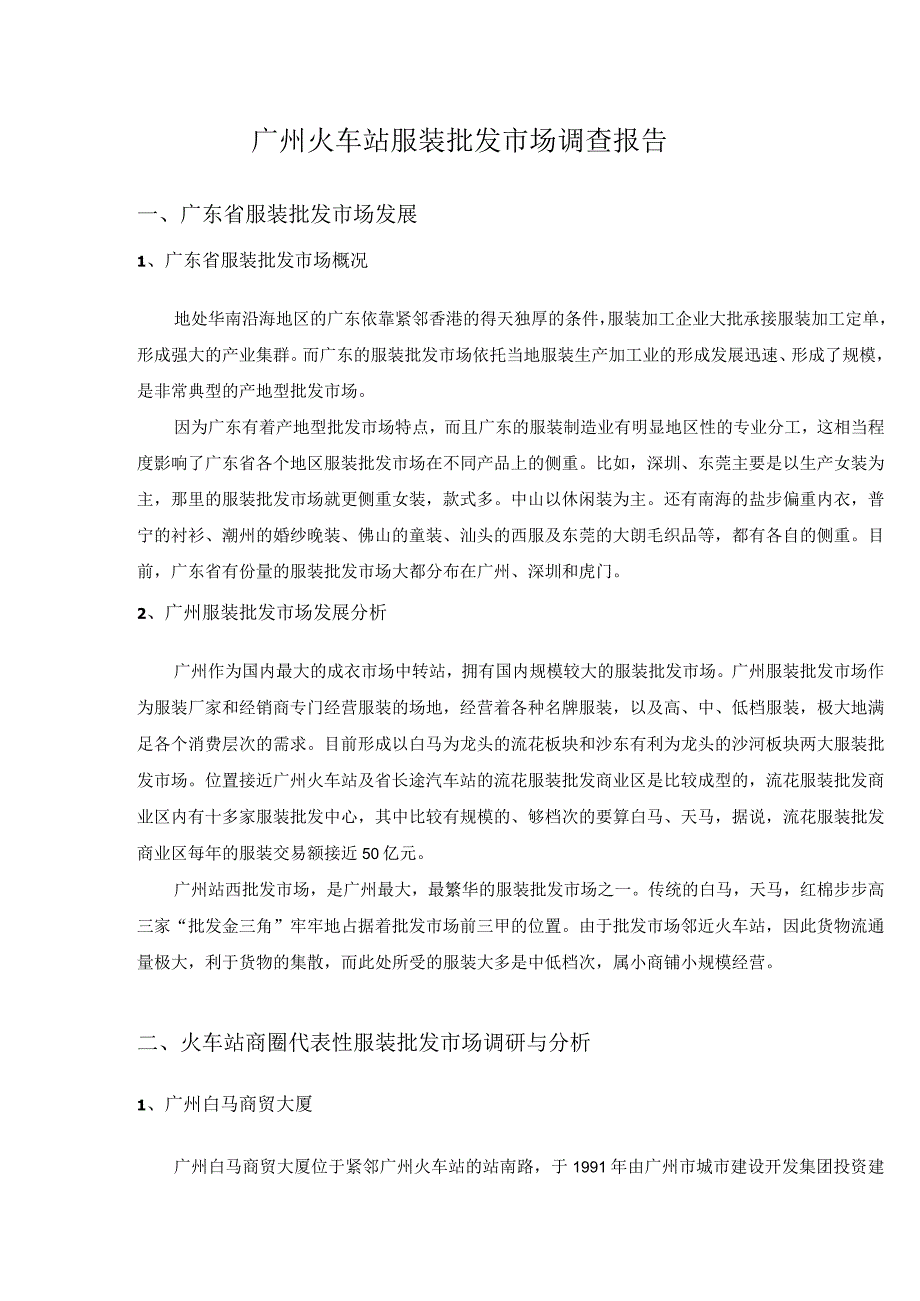 广州火车站服装批发市场调查报告

一、广东省服装批发市场发展

1、广东省服装批发市场概况

地处华南沿海地区的广东依靠紧邻香港的得天独厚的条件，服装加工企业大批承接服装加工定单，形成强大的产业集群。而广东的服装批发市场依托当地服装生产加工业的形成发展迅速、形成了规模，是非常典型的产地型批发市场。

因为广东有着产地型批发市场特点，而且广东的服装制造业有明显地区性的专业分工，这相当程度影响了广东省各个地区服装批发市场在不同产品上的侧重。比如，深圳、东莞主要是以生产女装为主，那里的服装批发市场就更侧重女装，款式多。中山以休闲装为主。还有南海的盐步偏重内衣，普宁的衬衫、潮州的婚纱晚装、佛山的童装、汕头的西服及东莞的大朗毛织品等，都有各自的侧重。目前，广东省有份量的服装批发市场大都分布在广州、深圳和虎门。

2、广州服装批发市场发展分析

广州作为国内最大的成衣市场中转站，拥有国内规模较大的服装批发市场。广州服装批发市场作为服装厂家和经销商专门经营服装的场地，经营着各种名牌服装，以及高、中、低档服装，极大地满足各个消费层次的需求。目前形成以白马为龙头的流花板块和沙东有利为龙头的沙河板块两大服装批发市场。位置接近广州火车站及省长途汽车站的流花服装批发商业区是比较成型的，流花服装批发商业区内有十多家服装批发中心，其中比较有规模的、够档次的要算白马、天马，据说，流花服装批发商业区每年的服装交易额接近50亿元。

广州站西批发市场，是广州最大，最繁华的服装批发市场之一。传统的白马，天马，红棉步步高三家“批发金三角”牢牢地占据着批发市场前三甲的位置。由于批发市场邻近火车站，因此货物流通量极大，利于货物的集散，而此处所受的服装大多是中低档次，属小商铺小规模经营。

二、火车站商圈代表性服装批发市场调研与分析

1、广州白马商贸大厦

广州白马商贸大厦位于紧邻广州火车站的站南路，于1991年由广州市城市建设开发集团投资建